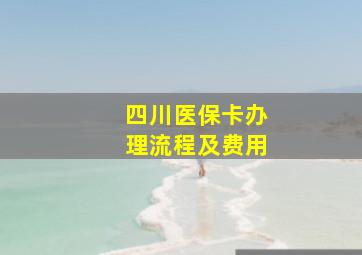 四川医保卡办理流程及费用